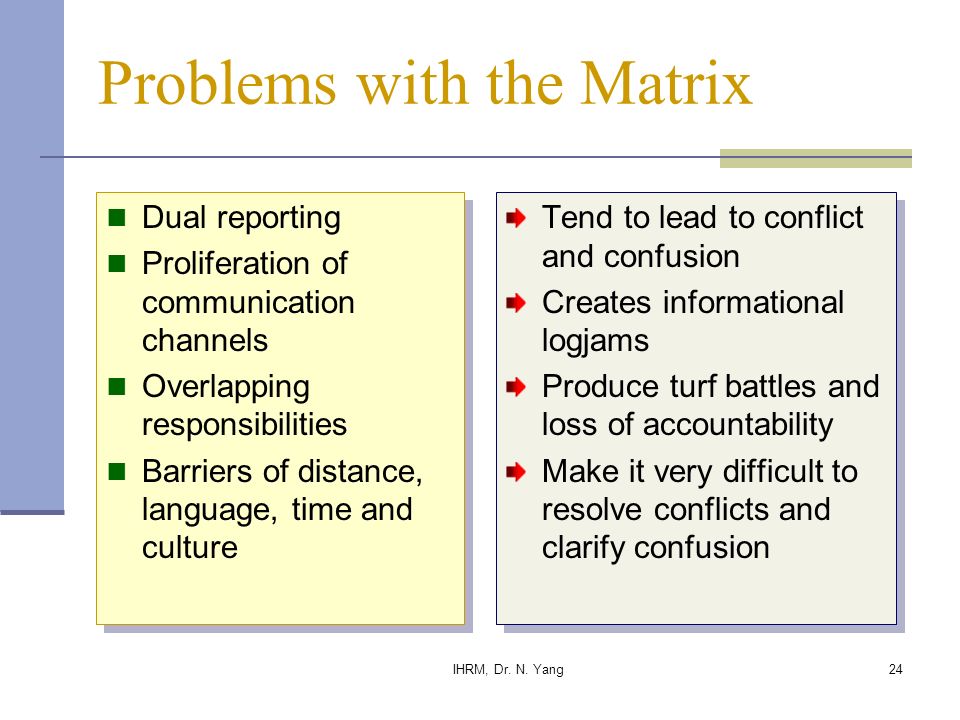 Problems with the Matrix

- Dual reporting
- Proliferation of communication channels
- Overlapping responsibilities
- Barriers of distance, language, time and culture

- Tend to lead to conflict and confusion
- Creates informational logjams
- Produce turf battles and loss of accountability
- Make it very difficult to resolve conflicts and clarify confusion

IHRM, Dr. N. Yang

24